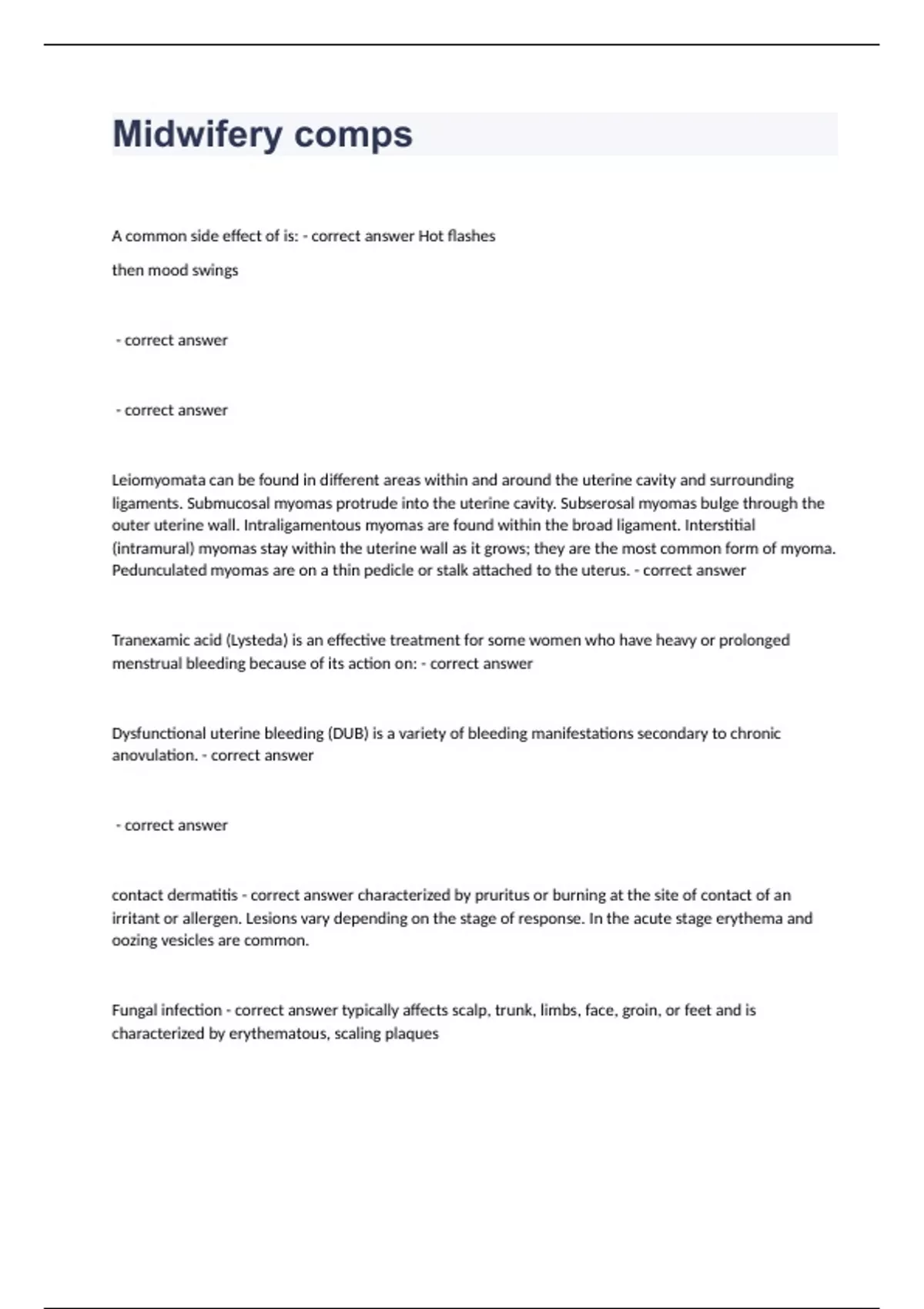 Midwifery comps

A common side effect of is: - correct answer Hot flashes

then mood swings

- correct answer

- correct answer

Leiomyomata can be found in different areas within and around the uterine cavity and surrounding ligaments. Submucosal myomas protrude into the uterine cavity. Subserosal myomas bulge through the outer uterine wall. Intraligamentous myomas are found within the broad ligament. Interstitial (intramural) myomas stay within the uterine wall as it grows; they are the most common form of myoma. Pedunculated myomas are on a thin pedicle or stalk attached to the uterus. - correct answer

Tranexamic acid (Lysteda) is an effective treatment for some women who have heavy or prolonged menstrual bleeding because of its action on: - correct answer

Dysfunctional uterine bleeding (DUB) is a variety of bleeding manifestations secondary to chronic anovulation. - correct answer

- correct answer

contact dermatitis - correct answer characterized by pruritus or burning at the site of contact of an irritant or allergen. Lesions vary depending on the stage of response. In the acute stage erythema and oozing vesicles are common.

Fungal infection - correct answer typically affects scalp, trunk, limbs, face, groin, or feet and is characterized by erythematous, scaling plaques